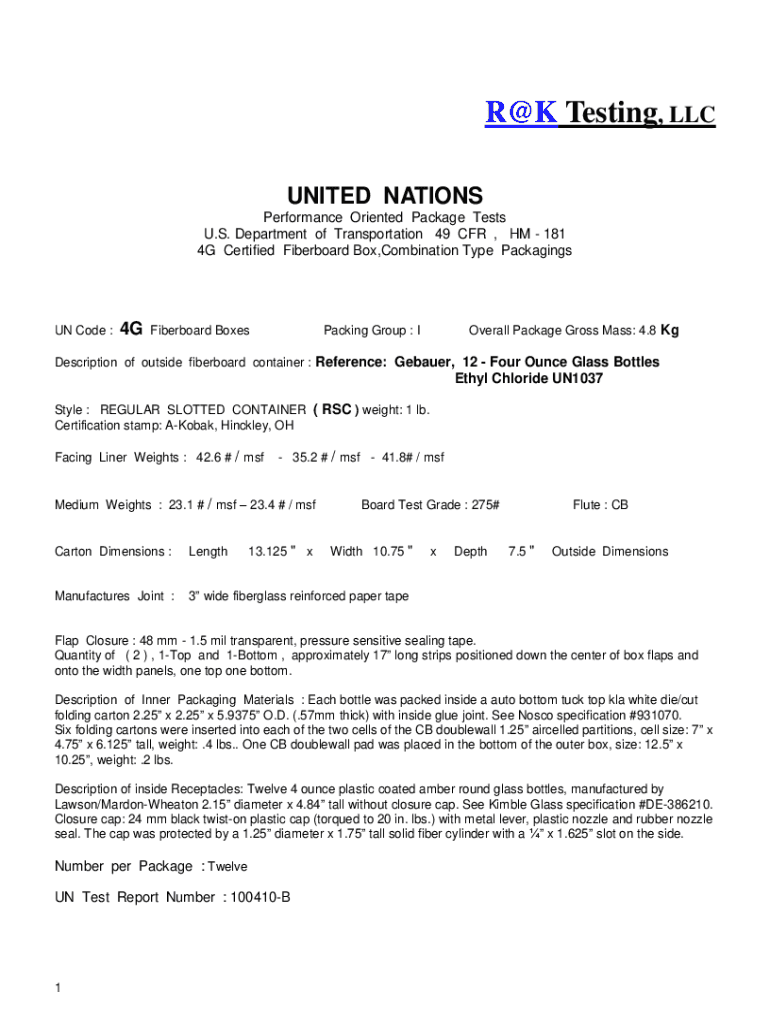 R@K Testing, LLC

UNITED NATIONS

Performance Oriented Package Tests
U.S. Department of Transportation 49 CFR , HM - 181
4G Certified Fiberboard Box,Combination Type Packagings

UN Code : 4G Fiberboard Boxes Packing Group : I Overall Package Gross Mass: 4.8 Kg

Description of outside fiberboard container : Reference: Gebauer, 12 - Four Ounce Glass Bottles
Ethyl Chloride UN1037

Style : REGULAR SLOTTED CONTAINER ( RSC ) weight: 1 lb.
Certification stamp: A-Kobak, Hinckley, OH

Facing Liner Weights : 42.6 # / msf - 35.2 # / msf - 41.8# / msf

Medium Weights : 23.1 # / msf – 23.4 # / msf Board Test Grade : 275# Flute : CB

Carton Dimensions : Length 13.125 " x Width 10.75 " x Depth 7.5 " Outside Dimensions

Manufactures Joint : 3" wide fiberglass reinforced paper tape

Flap Closure : 48 mm - 1.5 mil transparent, pressure sensitive sealing tape.
Quantity of ( 2 ) , 1-Top and 1-Bottom , approximately 17" long strips positioned down the center of box flaps and onto the width panels, one top one bottom.

Description of Inner Packaging Materials : Each bottle was packed inside a auto bottom tuck top kla white die/cut folding carton 2.25" x 2.25" x 5.9375" O.D. (.57mm thick) with inside glue joint. See Nosco specification #931070. Six folding cartons were inserted into each of the two cells of the CB doublewall 1.25" aircelled partitions, cell size: 7" x 4.75" x 6.125" tall, weight: .4 lbs.. One CB doublewall pad was placed in the bottom of the outer box, size: 12.5" x 10.25", weight: .2 lbs.

Description of inside Receptacles: Twelve 4 ounce plastic coated amber round glass bottles, manufactured by Lawson/Mardon-Wheaton 2.15" diameter x 4.84" tall without closure cap. See Kimble Glass specification #DE-386210. Closure cap: 24 mm black twist-on plastic cap (torqued to 20 in. lbs.) with metal lever, plastic nozzle and rubber nozzle seal. The cap was protected by a 1.25" diameter x 1.75" tall solid fiber cylinder with a ¼" x 1.625" slot on the side.

Number per Package : Twelve

UN Test Report Number : 100410-B

1